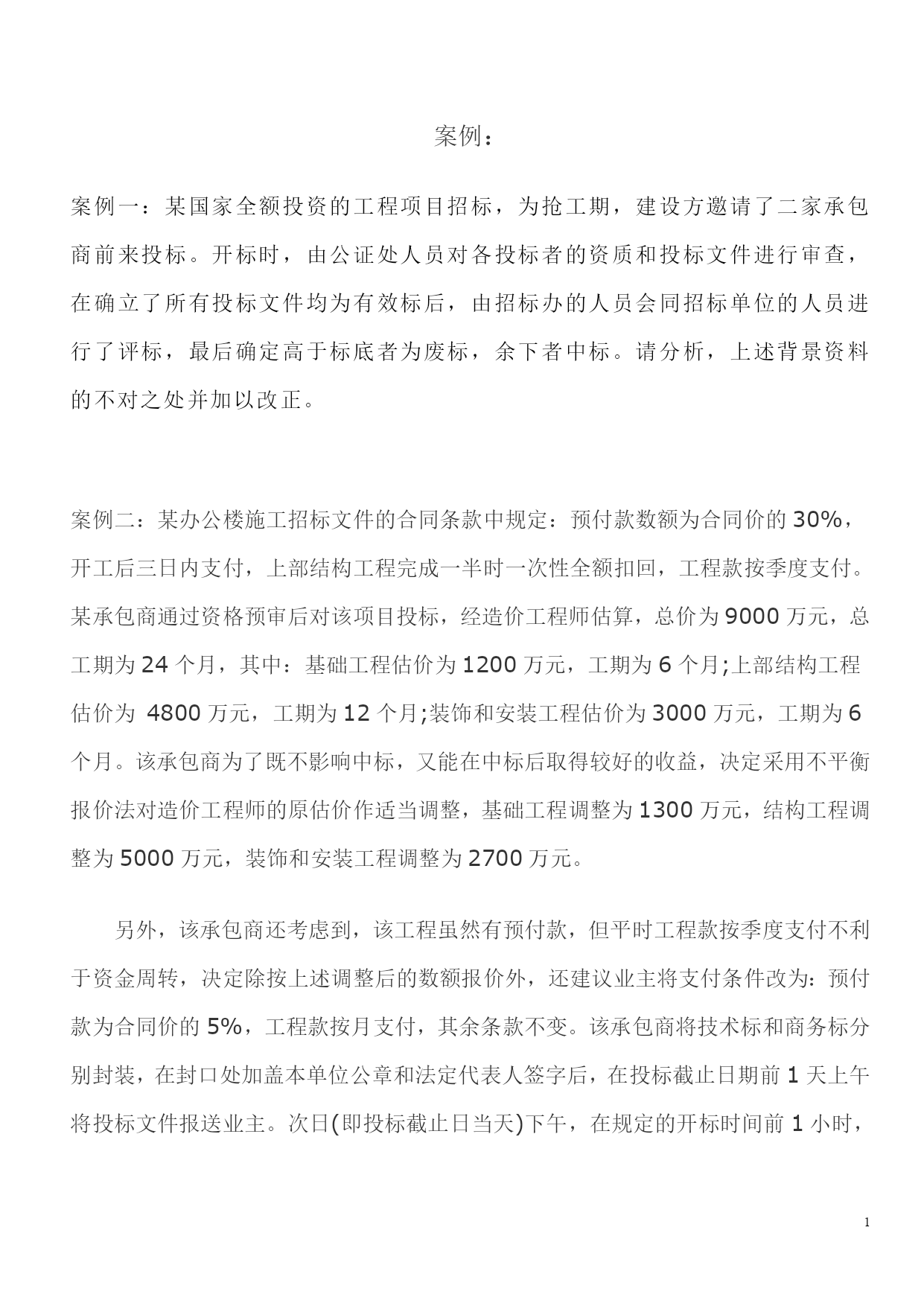 案例：

案例一：某国家全额投资的工程项目招标，为抢工期，建设方邀请了二家承包商前来投标。开标时，由公证处人员对各投标者的资质和投标文件进行审查，在确立了所有投标文件均为有效标后，由招标办的人员会同招标单位的人员进行了评标，最后确定高于标底者为废标，余下者中标。请分析，上述背景资料的不对之处并加以改正。

案例二：某办公楼施工招标文件的合同条款中规定：预付款数额为合同价的 30%，开工后三日内支付，上部结构工程完成一半时一次性全额扣回，工程款按季度支付。某承包商通过资格预审后对该项目投标，经造价工程师估算，总价为 9000 万元，总工期为 24 个月，其中：基础工程估价为 1200 万元，工期为 6 个月;上部结构工程估价为 4800 万元，工期为 12 个月;装饰和安装工程估价为 3000 万元，工期为 6 个月。该承包商为了既不影响中标，又能在中标后取得较好的收益，决定采用不平衡报价法对造价工程师的原估价作适当调整，基础工程调整为 1300 万元，结构工程调整为 5000 万元，装饰和安装工程调整为 2700 万元。

另外，该承包商还考虑到，该工程虽然有预付款，但平时工程款按季度支付不利于资金周转，决定除按上述调整后的数额报价外，还建议业主将支付条件改为：预付款为合同价的 5%，工程款按月支付，其余条款不变。该承包商将技术标和商务标分别封装，在封口处加盖本单位公章和法定代表人签字后，在投标截止日期前 1 天上午将投标文件报送业主。次日(即投标截止日当天)下午，在规定的开标时间前 1 小时，

1